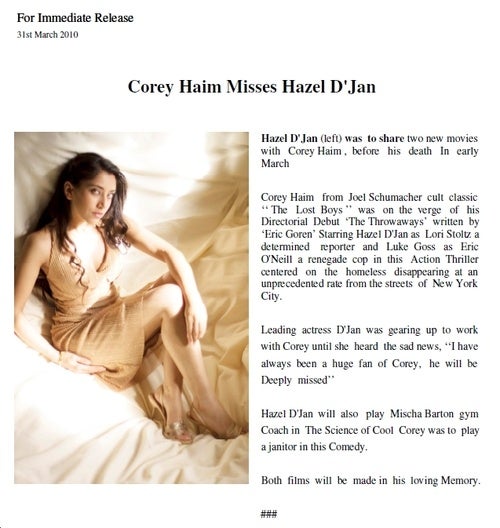 For Immediate Release
31st March 2010

Corey Haim Misses Hazel D'Jan

Hazel D'Jan (left) was to share two new movies with Corey Haim , before his death In early March

Corey Haim from Joel Schumacher cult classic ‘‘ The Lost Boys ’’ was on the verge of his Directorial Debut ‘The Throwaways’ written by ‘Eric Goren’ Starring Hazel D'Jan as Lori Stoltz a determined reporter and Luke Goss as Eric O'Neill a renegade cop in this Action Thriller centered on the homeless disappearing at an unprecedented rate from the streets of New York City.

Leading actress D'Jan was gearing up to work with Corey until she heard the sad news, ‘‘I have always been a huge fan of Corey, he will be Deeply missed’’

Hazel D'Jan will also play Mischa Barton gym Coach in The Science of Cool Corey was to play a janitor in this Comedy.

Both films will be made in his loving Memory.

###